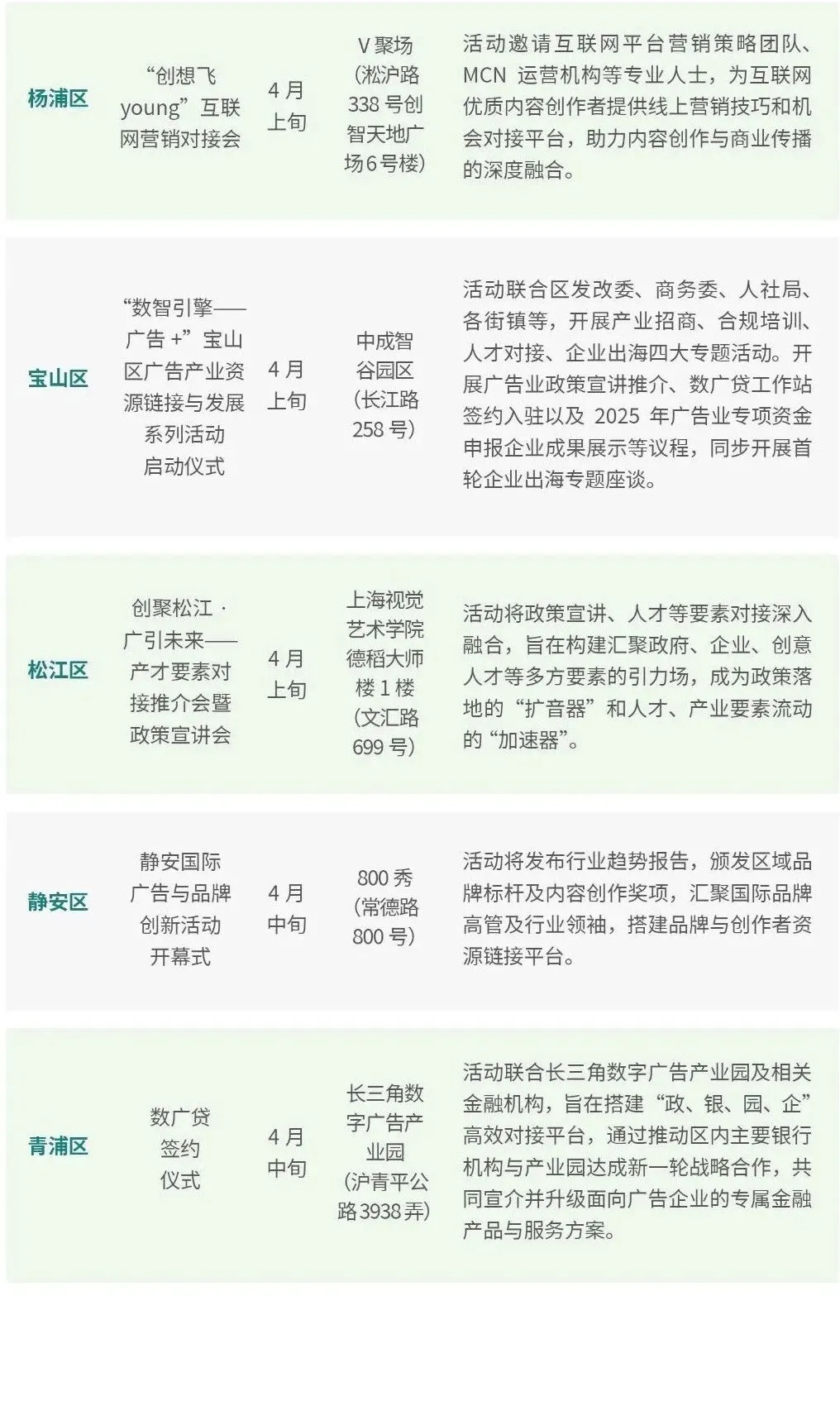 | 杨浦区 | “创想飞young”互联网营销对接会 | 4月上旬 | V聚场（淞沪路338号创智天地广场6号楼） | 活动邀请互联网平台营销策略团队、MCN运营机构等专业人士，为互联网优质内容创作者提供线上营销技巧和机会对接平台，助力内容创作与商业传播的深度融合。 |
|---|---|---|---|---|
| 宝山区 | “数智引擎——广告+”宝山区广告产业资源链接与发展系列活动启动仪式 | 4月上旬 | 中成智谷园区（长江路258号） | 活动联合区发改委、商务委、人社局、各街镇等，开展产业招商、合规培训、人才对接、企业出海四大专题活动。开展广告业政策宣讲推介、数广贷工作站签约入驻以及2025年广告业专项资金申报企业成果展示等议程，同步开展首轮企业出海专题座谈。 |
| 松江区 | 创聚松江·广引未来——产才要素对接推介会暨政策宣讲会 | 4月上旬 | 上海视觉艺术学院德稻大师楼1楼（文汇路699号） | 活动将政策宣讲、人才等要素对接深入融合，旨在构建汇聚政府、企业、创意人才等多方要素的引力场，成为政策落地的“扩音器”和人才、产业要素流动的“加速器”。 |
| 静安区 | 静安国际广告与品牌创新活动开幕式 | 4月中旬 | 800秀（常德路800号） | 活动将发布行业趋势报告，颁发区域品牌标杆及内容创作奖项，汇聚国际品牌高管及行业领袖，搭建品牌与创作者资源链接平台。 |
| 青浦区 | 数广贷签约仪式 | 4月中旬 | 长三角数字广告产业园（沪青平公路3938弄） | 活动联合长三角数字广告产业园及相关金融机构，旨在搭建“政、银、园、企”高效对接平台，通过推动区内主要银行机构与产业园达成新一轮战略合作，共同宣介并升级面向广告企业的专属金融产品与服务方案。 |